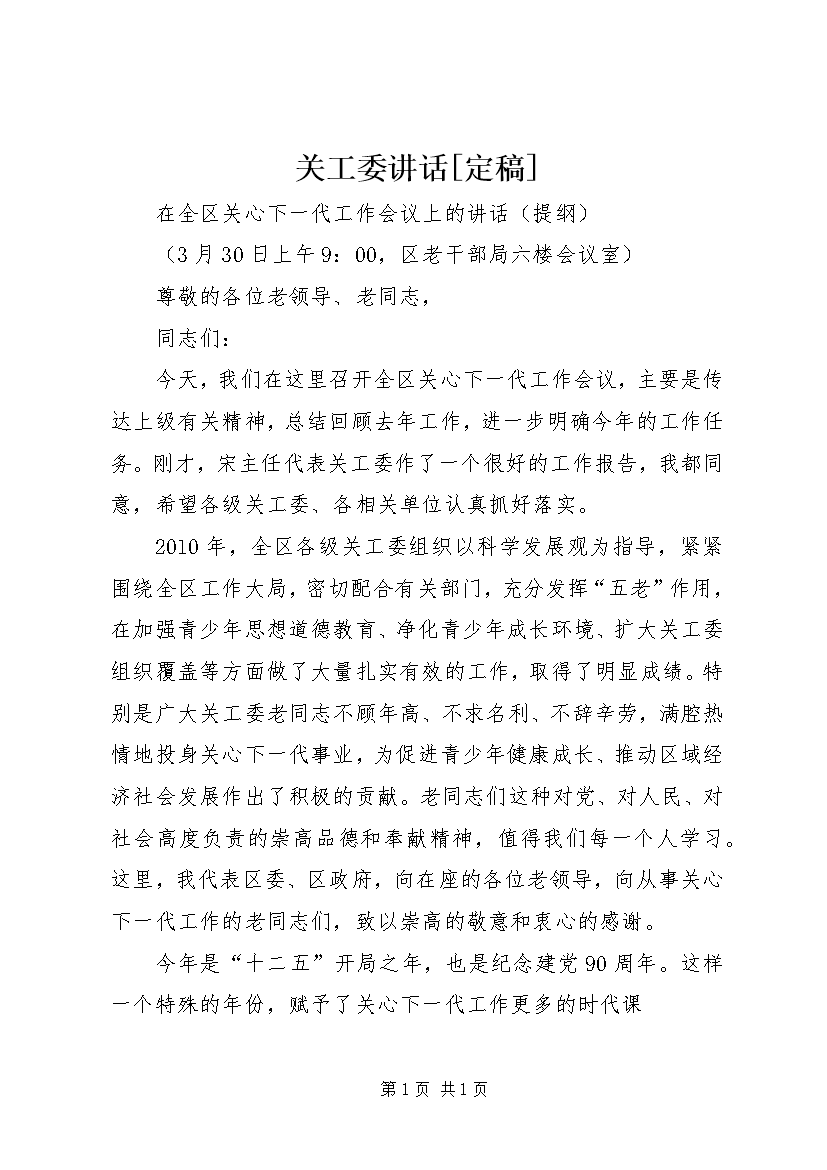 关工委讲话[定稿]

在全区关心下一代工作会议上的讲话（提纲）

（3月30日上午9：00，区老干部局六楼会议室）

尊敬的各位老领导、老同志，

同志们：

今天，我们在这里召开全区关心下一代工作会议，主要是传达上级有关精神，总结回顾去年工作，进一步明确今年的工作任务。刚才，宋主任代表关工委作了一个很好的工作报告，我都同意，希望各级关工委、各相关单位认真抓好落实。

2010年，全区各级关工委组织以科学发展观为指导，紧紧围绕全区工作大局，密切配合有关部门，充分发挥“五老”作用，在加强青少年思想道德教育、净化青少年成长环境、扩大关工委组织覆盖等方面做了大量扎实有效的工作，取得了明显成绩。特别是广大关工委老同志不顾年高、不求名利、不辞辛劳，满腔热情地投身关心下一代事业，为促进青少年健康成长、推动区域经济社会发展作出了积极的贡献。老同志们这种对党、对人民、对社会高度负责的崇高品德和奉献精神，值得我们每一个人学习。这里，我代表区委、区政府，向在座的各位老领导，向从事关心下一代工作的老同志们，致以崇高的敬意和衷心的感谢。

今年是“十二五”开局之年，也是纪念建党90周年。这样一个特殊的年份，赋予了关心下一代工作更多的时代课

第1页 共1页